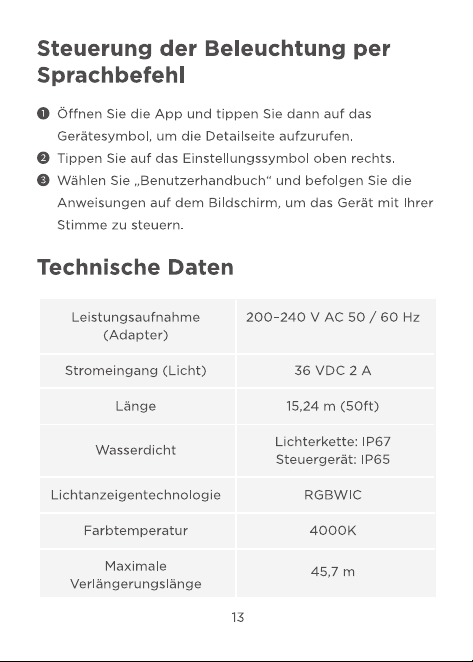 Steuerung der Beleuchtung per Sprachbefehl

❶ Öffnen Sie die App und tippen Sie dann auf das Gerätesymbol, um die Detailseite aufzurufen.
❷ Tippen Sie auf das Einstellungssymbol oben rechts.
❸ Wählen Sie „Benutzerhandbuch“ und befolgen Sie die Anweisungen auf dem Bildschirm, um das Gerät mit Ihrer Stimme zu steuern.

Technische Daten

| Leistungsaufnahme (Adapter) | 200–240 V AC 50 / 60 Hz |
|---|---|
| Stromeingang (Licht) | 36 VDC 2 A |
| Länge | 15,24 m (50ft) |
| Wasserdicht | Lichterkette: IP67 Steuergerät: IP65 |
| Lichtanzeigentechnologie | RGBWIC |
| Farbtemperatur | 4000K |
| Maximale Verlängerungslänge | 45,7 m |

13